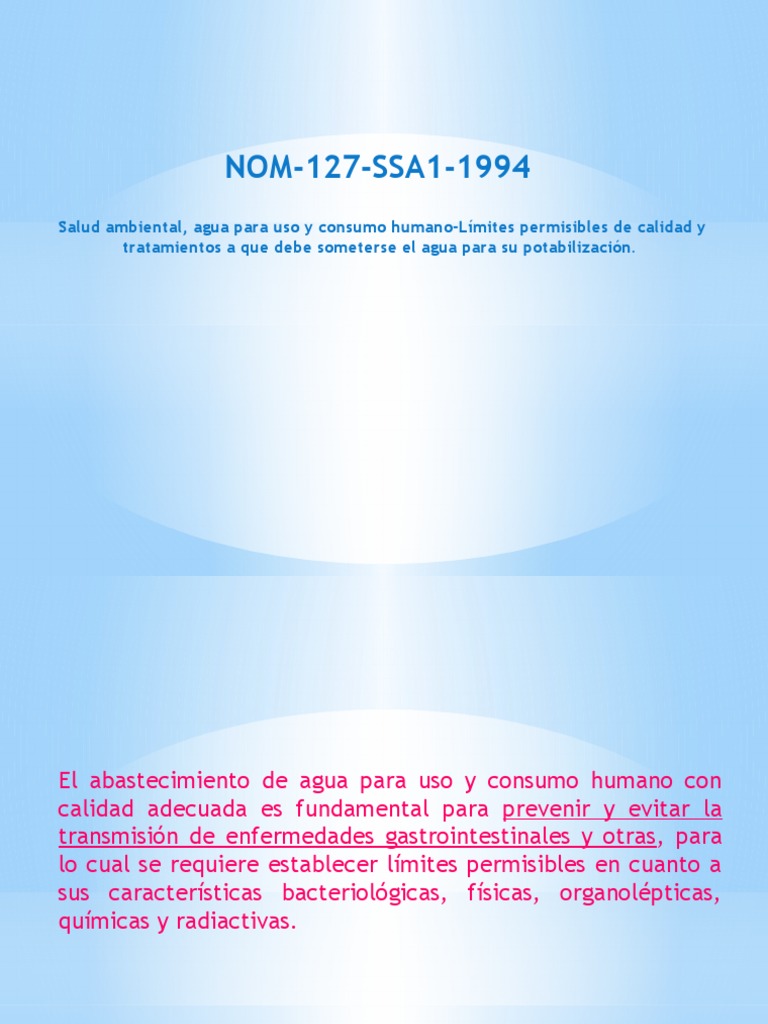 NOM-127-SSA1-1994

Salud ambiental, agua para uso y consumo humano-Límites permisibles de calidad y tratamientos a que debe someterse el agua para su potabilización.

El abastecimiento de agua para uso y consumo humano con calidad adecuada es fundamental para prevenir y evitar la transmisión de enfermedades gastrointestinales y otras, para lo cual se requiere establecer límites permisibles en cuanto a sus características bacteriológicas, físicas, organolépticas, químicas y radiactivas.